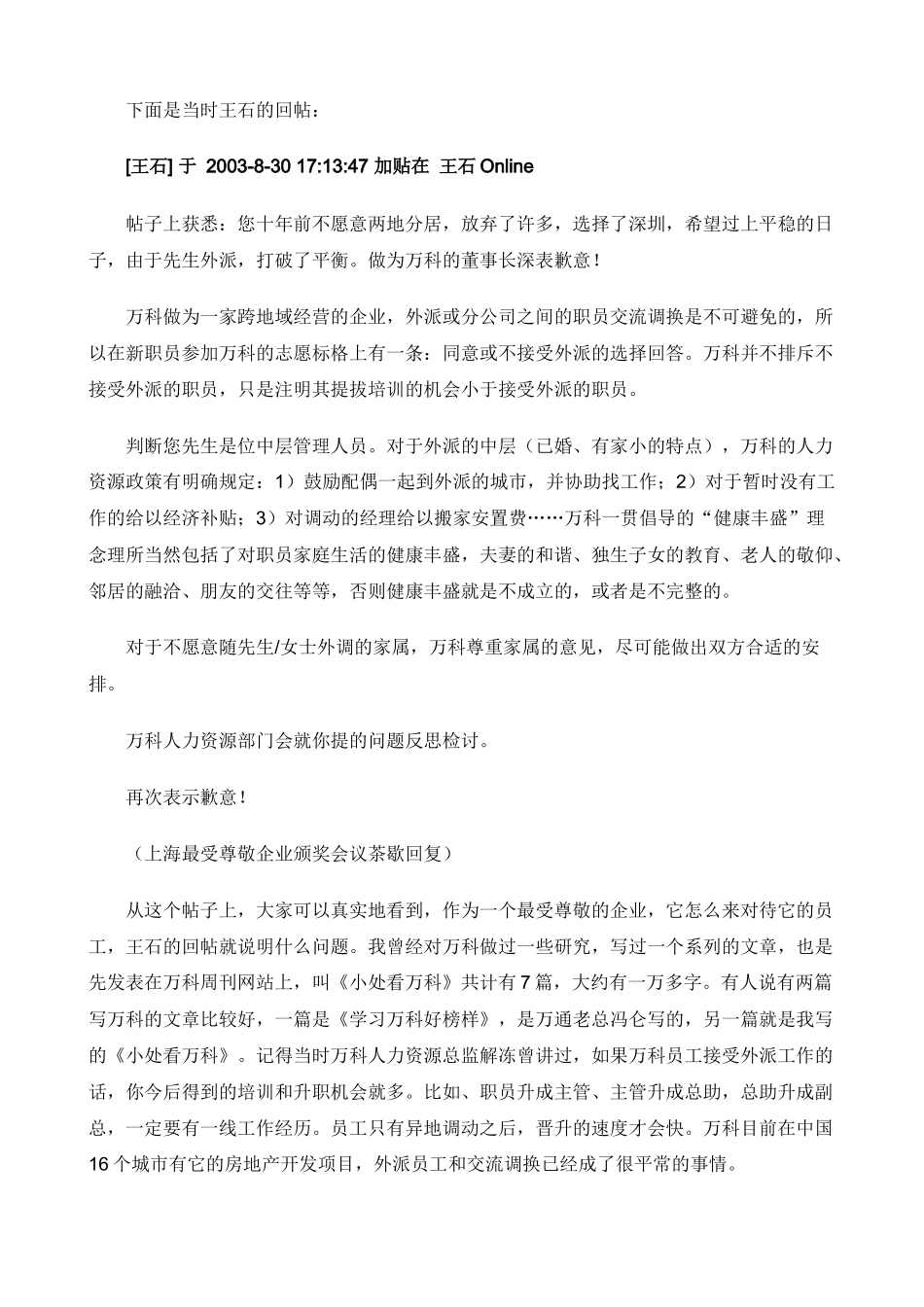 下面是当时王石的回帖：

[王石] 于 2003-8-30 17:13:47 加贴在 王石 Online

帖子上获悉：您十年前不愿意两地分居，放弃了许多，选择了深圳，希望过上平稳的日子，由于先生外派，打破了平衡。做为万科的董事长深表歉意！

万科做为一家跨地域经营的企业，外派或分公司之间的职员交流调换是不可避免的，所以在新职员参加万科的志愿标格上有一条：同意或不接受外派的选择回答。万科并不排斥不接受外派的职员，只是注明其提拔培训的机会小于接受外派的职员。

判断您先生是位中层管理人员。对于外派的中层（已婚、有家小的特点），万科的人力资源政策有明确规定：1）鼓励配偶一起到外派的城市，并协助找工作；2）对于暂时没有工作的给以经济补贴；3）对调动的经理给以搬家安置费……万科一贯倡导的“健康丰盛”理念理所当然包括了对职员家庭生活的健康丰盛，夫妻的和谐、独生子女的教育、老人的敬仰、邻居的融洽、朋友的交往等等，否则健康丰盛就是不成立的，或者是不完整的。

对于不愿意随先生/女士外调的家属，万科尊重家属的意见，尽可能做出双方合适的安排。

万科人力资源部门会就你提的问题反思检讨。

再次表示歉意！

（上海最受尊敬企业颁奖会议茶歇回复）

从这个帖子上，大家可以真实地看到，作为一个最受尊敬的企业，它怎么来对待它的员工，王石的回帖就说明什么问题。我曾经对万科做过一些研究，写过一个系列的文章，也是先发表在万科周刊网站上，叫《小处看万科》共计有 7 篇，大约有一万多字。有人说有两篇写万科的文章比较好，一篇是《学习万科好榜样》，是万通老总冯仑写的，另一篇就是我写的《小处看万科》。记得当时万科人力资源总监解冻曾讲过，如果万科员工接受外派工作的话，你今后得到的培训和升职机会就多。比如、职员升成主管、主管升成总助，总助升成副总，一定要有一线工作经历。员工只有异地调动之后，晋升的速度才会快。万科目前在中国 16 个城市有它的房地产开发项目，外派员工和交流调换已经成了很平常的事情。